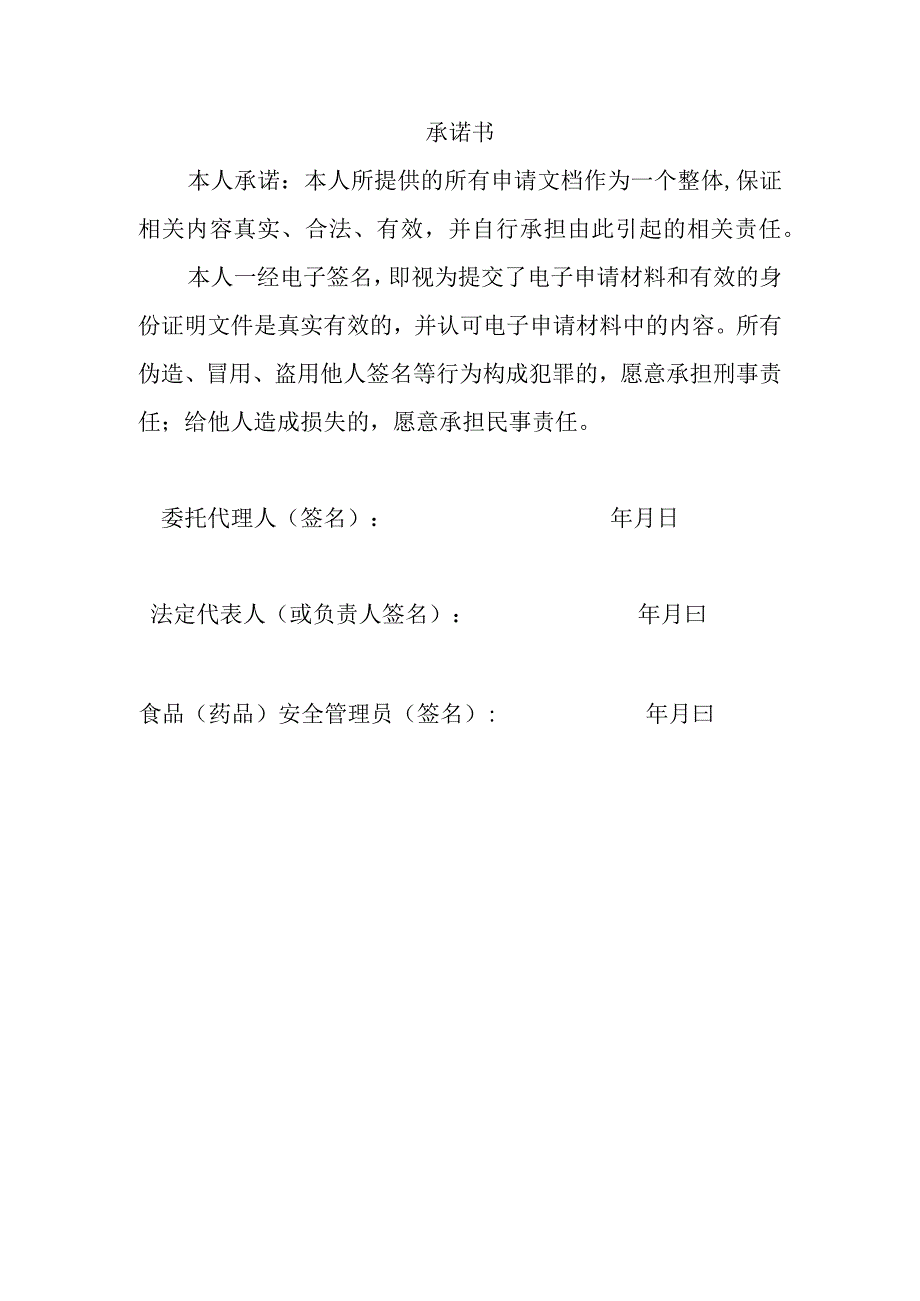 承诺书

本人承诺：本人所提供的所有申请文档作为一个整体，保证相关内容真实、合法、有效，并自行承担由此引起的相关责任。

本人一经电子签名，即视为提交了电子申请材料和有效的身份证明文件是真实有效的，并认可电子申请材料中的内容。所有伪造、冒用、盗用他人签名等行为构成犯罪的，愿意承担刑事责任；给他人造成损失的，愿意承担民事责任。

委托代理人（签名）： 年月日

法定代表人（或负责人签名）： 年月曰

食品（药品）安全管理员（签名）： 年月曰